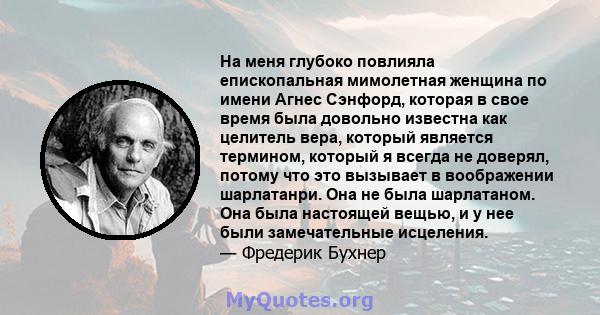 На меня глубоко повлияла епископальная мимолетная женщина по имени Агнес Сэнфорд, которая в свое время была довольно известна как целитель вера, который является термином, который я всегда не доверял, потому что это вызывает в воображении шарлатанри. Она не была шарлатаном. Она была настоящей вещью, и у нее были замечательные исцеления.
— Фредерик Бухнер

MyQuotes.org